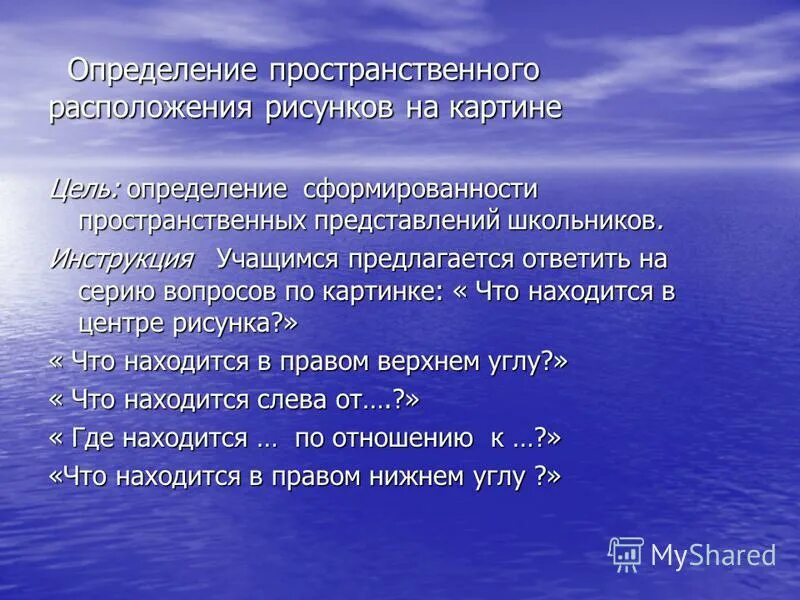 Определение пространственного расположения рисунков на картине

Цель: определение сформированности пространственных представлений школьников.

Инструкция Учащимся предлагается ответить на серию вопросов по картинке: « Что находится в центре рисунка?»

« Что находится в правом верхнем углу?»

« Что находится слева от….?»

« Где находится … по отношению к …?»

«Что находится в правом нижнем углу ?»

MyShared